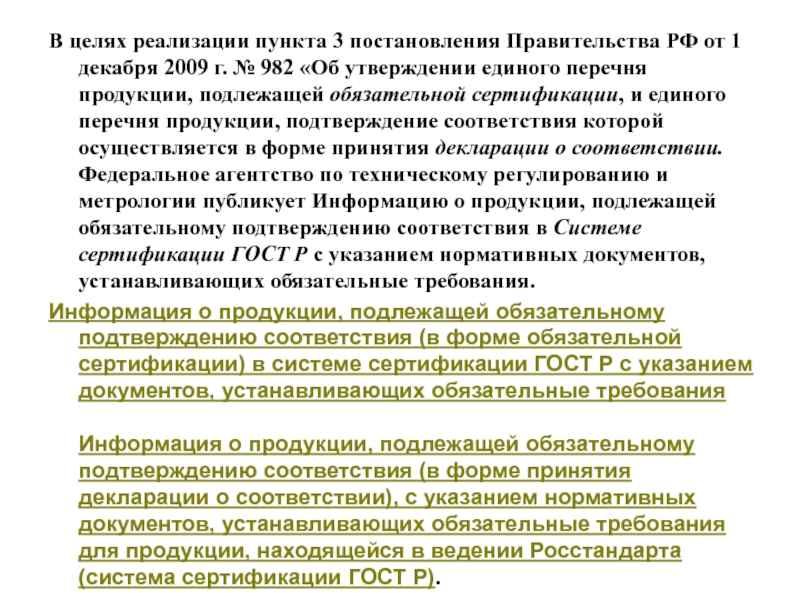 В целях реализации пункта 3 постановления Правительства РФ от 1 декабря 2009 г. № 982 «Об утверждении единого перечня продукции, подлежащей обязательной сертификации, и единого перечня продукции, подтверждение соответствия которой осуществляется в форме принятия декларации о соответствии. Федеральное агентство по техническому регулированию и метрологии публикует Информацию о продукции, подлежащей обязательному подтверждению соответствия в Системе сертификации ГОСТ Р с указанием нормативных документов, устанавливающих обязательные требования.

Информация о продукции, подлежащей обязательному подтверждению соответствия (в форме обязательной сертификации) в системе сертификации ГОСТ Р с указанием документов, устанавливающих обязательные требования

Информация о продукции, подлежащей обязательному подтверждению соответствия (в форме принятия декларации о соответствии), с указанием нормативных документов, устанавливающих обязательные требования для продукции, находящейся в ведении Росстандарта (система сертификации ГОСТ Р).